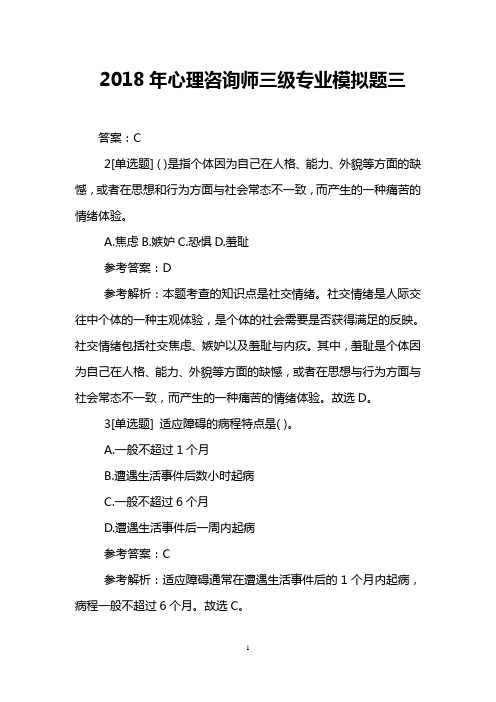 2018 年心理咨询师三级专业模拟题三

答案：C

2[单选题] ( )是指个体因为自己在人格、能力、外貌等方面的缺憾，或者在思想和行为方面与社会常态不一致，而产生的一种痛苦的情绪体验。

A.焦虑 B.嫉妒 C.恐惧 D.羞耻

参考答案：D

参考解析：本题考查的知识点是社交情绪。社交情绪是人际交往中个体的一种主观体验，是个体的社会需要是否获得满足的反映。社交情绪包括社交焦虑、嫉妒以及羞耻与内疚。其中，羞耻是个体因为自己在人格、能力、外貌等方面的缺憾，或者在思想与行为方面与社会常态不一致，而产生的一种痛苦的情绪体验。故选 D。

3[单选题] 适应障碍的病程特点是( )。

A.一般不超过 1 个月

B.遭遇生活事件后数小时起病

C.一般不超过 6 个月

D.遭遇生活事件后一周内起病

参考答案：C

参考解析：适应障碍通常在遭遇生活事件后的 1 个月内起病，病程一般不超过 6 个月。故选 C。

1